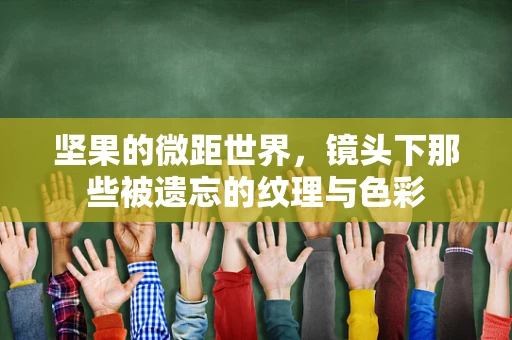 坚果的微距世界，镜头下那些被遗忘的纹理与色彩